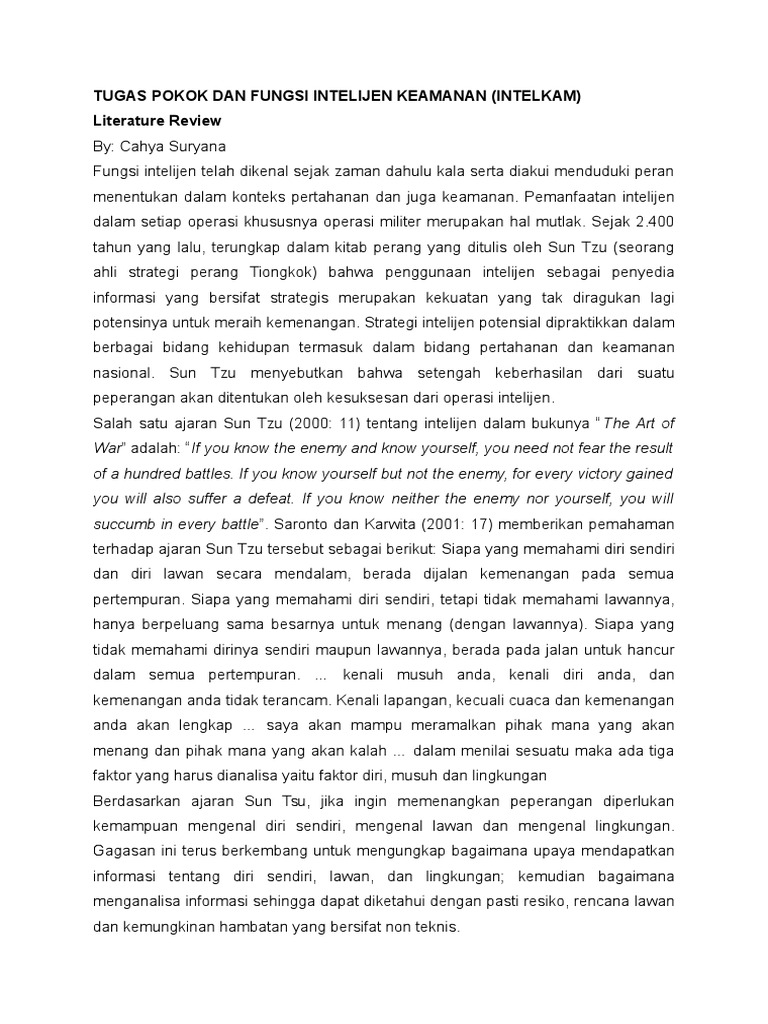 TUGAS POKOK DAN FUNGSI INTELIJEN KEAMANAN (INTELKAM)
Literature Review
By: Cahya Suryana
Fungsi intelijen telah dikenal sejak zaman dahulu kala serta diakui menduduki peran menentukan dalam konteks pertahanan dan juga keamanan. Pemanfaatan intelijen dalam setiap operasi khususnya operasi militer merupakan hal mutlak. Sejak 2.400 tahun yang lalu, terungkap dalam kitab perang yang ditulis oleh Sun Tzu (seorang ahli strategi perang Tiongkok) bahwa penggunaan intelijen sebagai penyedia informasi yang bersifat strategis merupakan kekuatan yang tak diragukan lagi potensinya untuk meraih kemenangan. Strategi intelijen potensial dipraktikkan dalam berbagai bidang kehidupan termasuk dalam bidang pertahanan dan keamanan nasional. Sun Tzu menyebutkan bahwa setengah keberhasilan dari suatu peperangan akan ditentukan oleh kesuksesan dari operasi intelijen.
Salah satu ajaran Sun Tzu (2000: 11) tentang intelijen dalam bukunya "The Art of War" adalah: "If you know the enemy and know yourself, you need not fear the result of a hundred battles. If you know yourself but not the enemy, for every victory gained you will also suffer a defeat. If you know neither the enemy nor yourself, you will succumb in every battle". Saronto dan Karwita (2001: 17) memberikan pemahaman terhadap ajaran Sun Tzu tersebut sebagai berikut: Siapa yang memahami diri sendiri dan diri lawan secara mendalam, berada dijalan kemenangan pada semua pertempuran. Siapa yang memahami diri sendiri, tetapi tidak memahami lawannya, hanya berpeluang sama besarnya untuk menang (dengan lawannya). Siapa yang tidak memahami dirinya sendiri maupun lawannya, berada pada jalan untuk hancur dalam semua pertempuran. ... kenali musuh anda, kenali diri anda, dan kemenangan anda tidak terancam. Kenali lapangan, kecuali cuaca dan kemenangan anda akan lengkap ... saya akan mampu meramalkan pihak mana yang akan menang dan pihak mana yang akan kalah ... dalam menilai sesuatu maka ada tiga faktor yang harus dianalisa yaitu faktor diri, musuh dan lingkungan
Berdasarkan ajaran Sun Tsu, jika ingin memenangkan peperangan diperlukan kemampuan mengenal diri sendiri, mengenal lawan dan mengenal lingkungan. Gagasan ini terus berkembang untuk mengungkap bagaimana upaya mendapatkan informasi tentang diri sendiri, lawan, dan lingkungan; kemudian bagaimana menganalisa informasi sehingga dapat diketahui dengan pasti resiko, rencana lawan dan kemungkinan hambatan yang bersifat non teknis.